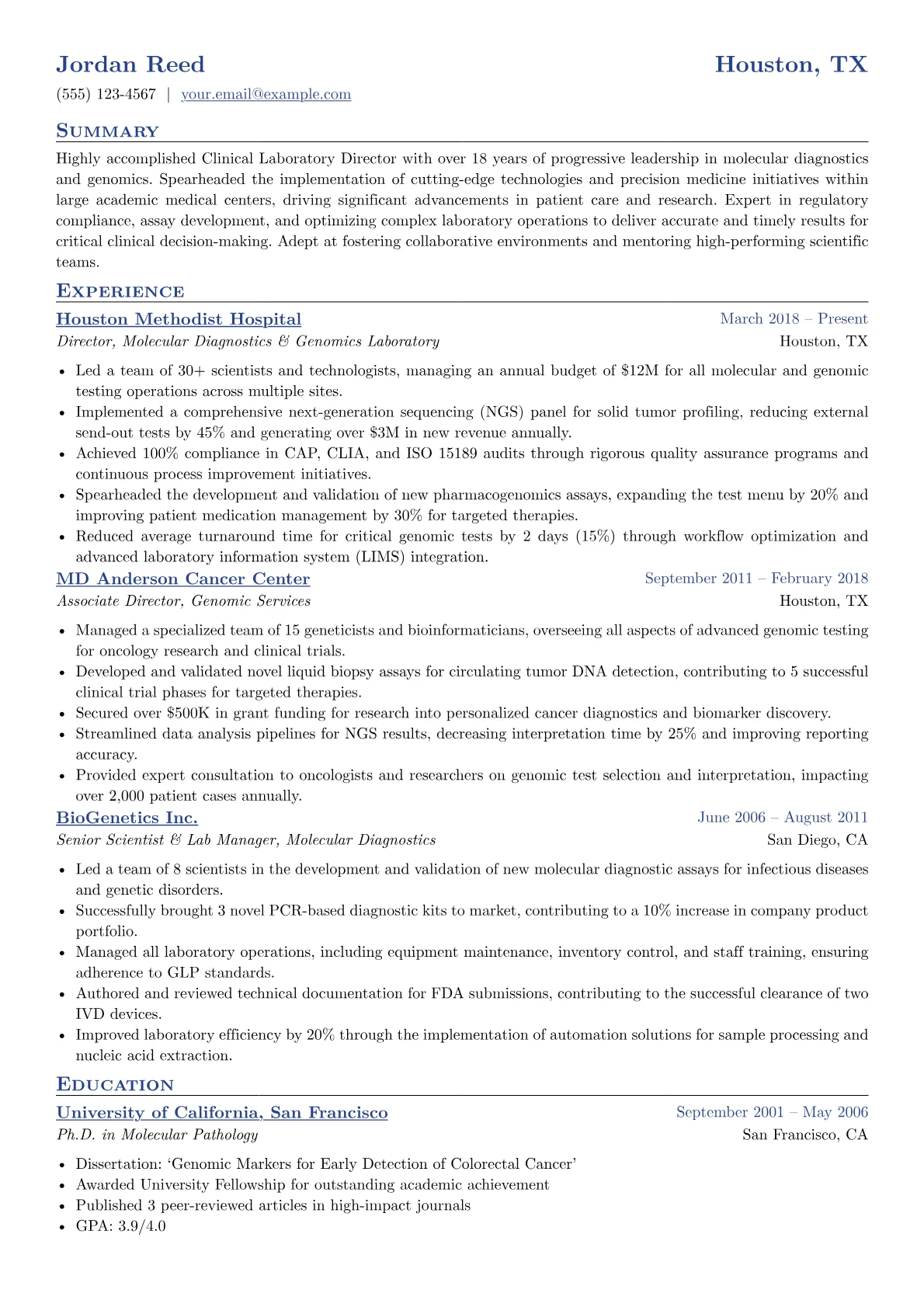 Jordan Reed
Houston, TX

(555) 123-4567 | your.email@example.com

Summary

Highly accomplished Clinical Laboratory Director with over 18 years of progressive leadership in molecular diagnostics and genomics. Spearheaded the implementation of cutting-edge technologies and precision medicine initiatives within large academic medical centers, driving significant advancements in patient care and research. Expert in regulatory compliance, assay development, and optimizing complex laboratory operations to deliver accurate and timely results for critical clinical decision-making. Adept at fostering collaborative environments and mentoring high-performing scientific teams.

Experience

Houston Methodist Hospital
March 2018 – Present
Director, Molecular Diagnostics & Genomics Laboratory
Houston, TX

• Led a team of 30+ scientists and technologists, managing an annual budget of $12M for all molecular and genomic testing operations across multiple sites.
• Implemented a comprehensive next-generation sequencing (NGS) panel for solid tumor profiling, reducing external send-out tests by 45% and generating over $3M in new revenue annually.
• Achieved 100% compliance in CAP, CLIA, and ISO 15189 audits through rigorous quality assurance programs and continuous process improvement initiatives.
• Spearheaded the development and validation of new pharmacogenomics assays, expanding the test menu by 20% and improving patient medication management by 30% for targeted therapies.
• Reduced average turnaround time for critical genomic tests by 2 days (15%) through workflow optimization and advanced laboratory information system (LIMS) integration.

MD Anderson Cancer Center
September 2011 – February 2018
Associate Director, Genomic Services
Houston, TX

• Managed a specialized team of 15 geneticists and bioinformaticians, overseeing all aspects of advanced genomic testing for oncology research and clinical trials.
• Developed and validated novel liquid biopsy assays for circulating tumor DNA detection, contributing to 5 successful clinical trial phases for targeted therapies.
• Secured over $500K in grant funding for research into personalized cancer diagnostics and biomarker discovery.
• Streamlined data analysis pipelines for NGS results, decreasing interpretation time by 25% and improving reporting accuracy.
• Provided expert consultation to oncologists and researchers on genomic test selection and interpretation, impacting over 2,000 patient cases annually.

BioGenetics Inc.
June 2006 – August 2011
Senior Scientist & Lab Manager, Molecular Diagnostics
San Diego, CA

• Led a team of 8 scientists in the development and validation of new molecular diagnostic assays for infectious diseases and genetic disorders.
• Successfully brought 3 novel PCR-based diagnostic kits to market, contributing to a 10% increase in company product portfolio.
• Managed all laboratory operations, including equipment maintenance, inventory control, and staff training, ensuring adherence to GLP standards.
• Authored and reviewed technical documentation for FDA submissions, contributing to the successful clearance of two IVD devices.
• Improved laboratory efficiency by 20% through the implementation of automation solutions for sample processing and nucleic acid extraction.

Education

University of California, San Francisco
September 2001 – May 2006
Ph.D. in Molecular Pathology
San Francisco, CA

• Dissertation: 'Genomic Markers for Early Detection of Colorectal Cancer'
• Awarded University Fellowship for outstanding academic achievement
• Published 3 peer-reviewed articles in high-impact journals
• GPA: 3.9/4.0